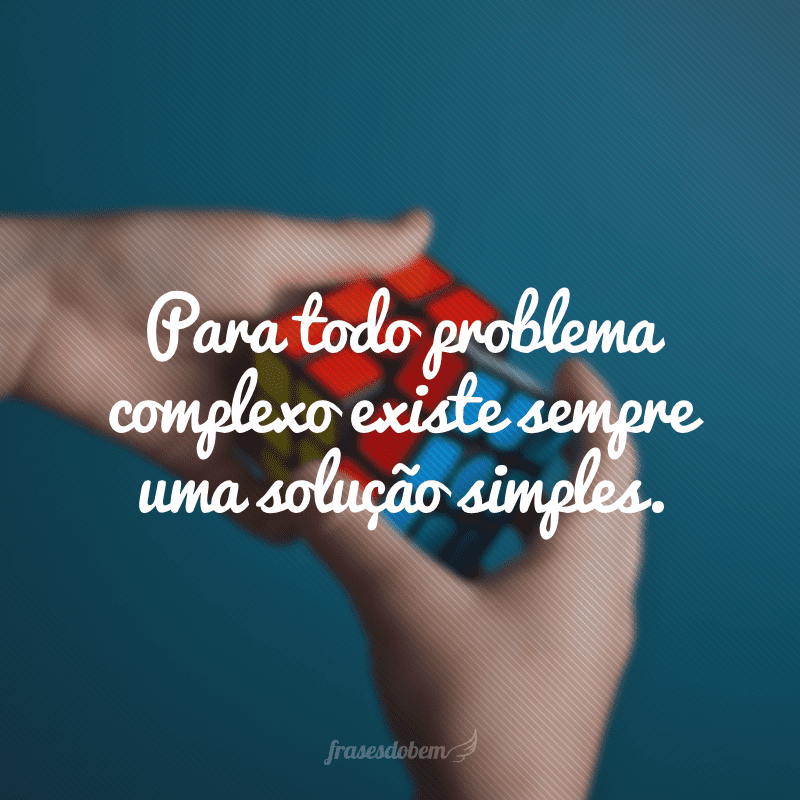 Para todo problema complexo existe sempre uma solução simples.

frasesdobem